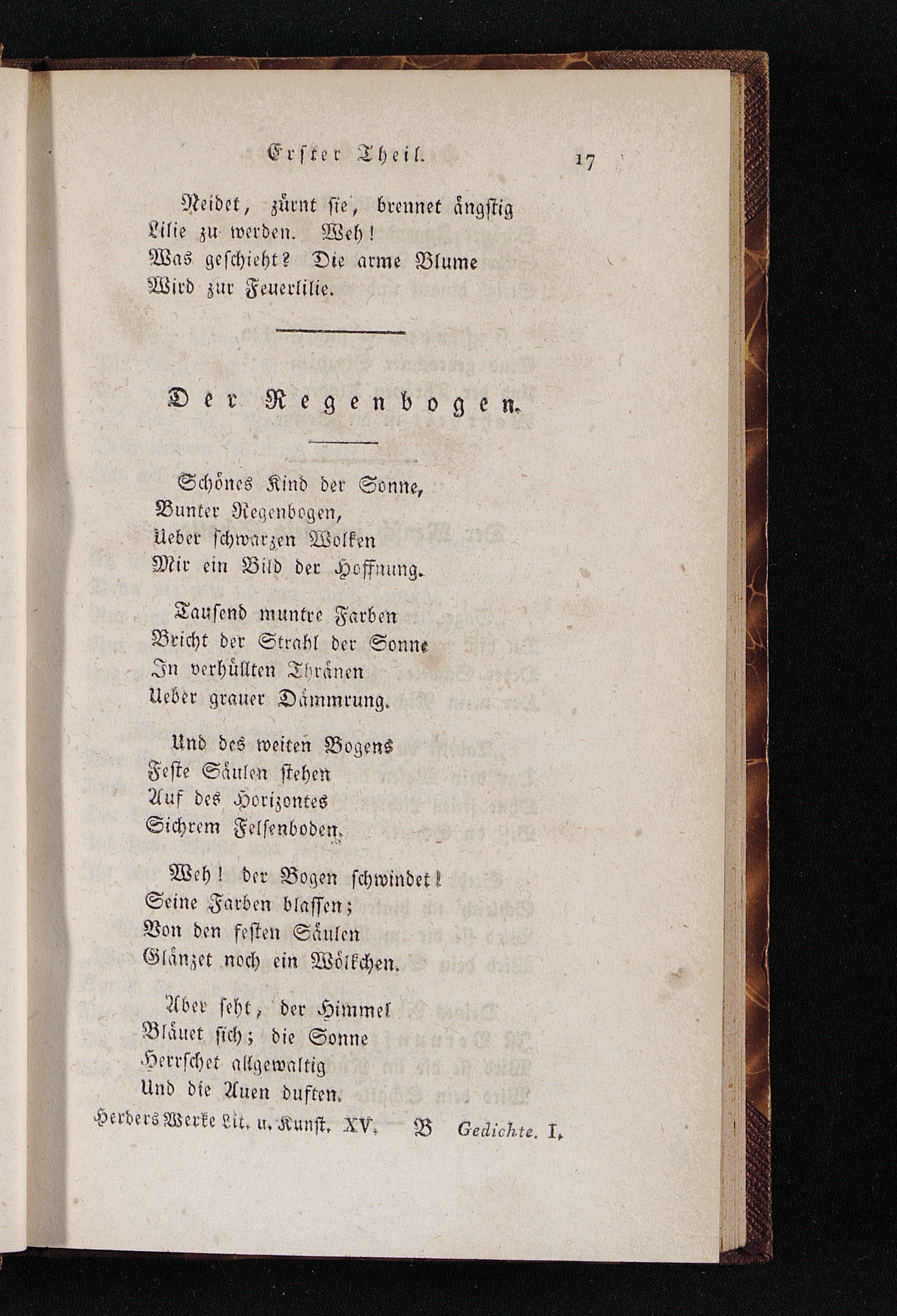 Erster Theil. 17

Neidet, zürnt sie, brennet ängstig
Lilie zu werden. Weh!
Was geschieht? Die arme Blume
Wird zur Feuerlilie.

Der Regenbogen.

Schönes Kind der Sonne,
Bunter Regenbogen,
Ueber schwarzen Wolken
Mir ein Bild der Hoffnung.

Tausend muntre Farben
Bricht der Strahl der Sonne
In verhüllten Thränen
Ueber grauer Dämmrung.

Und des weiten Bogens
Feste Säulen stehen
Auf des Horizontes
Sichrem Felsenboden.

Weh! der Bogen schwindet!
Seine Farben blassen;
Von den festen Säulen
Glänzet noch ein Wölkchen.

Aber seht, der Himmel
Bläuet sich; die Sonne
Herrschet allgewaltig
Und die Auen duften.

Herders Werke Lit. u. Kunst. XV. B Gedichte. I.